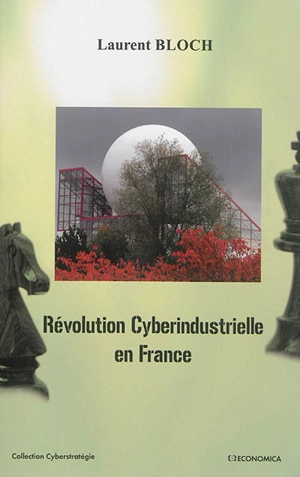 Laurent BLOCH

Révolution Cyberindustrielle en France

Collection Cyberstratégie

ECONOMICA